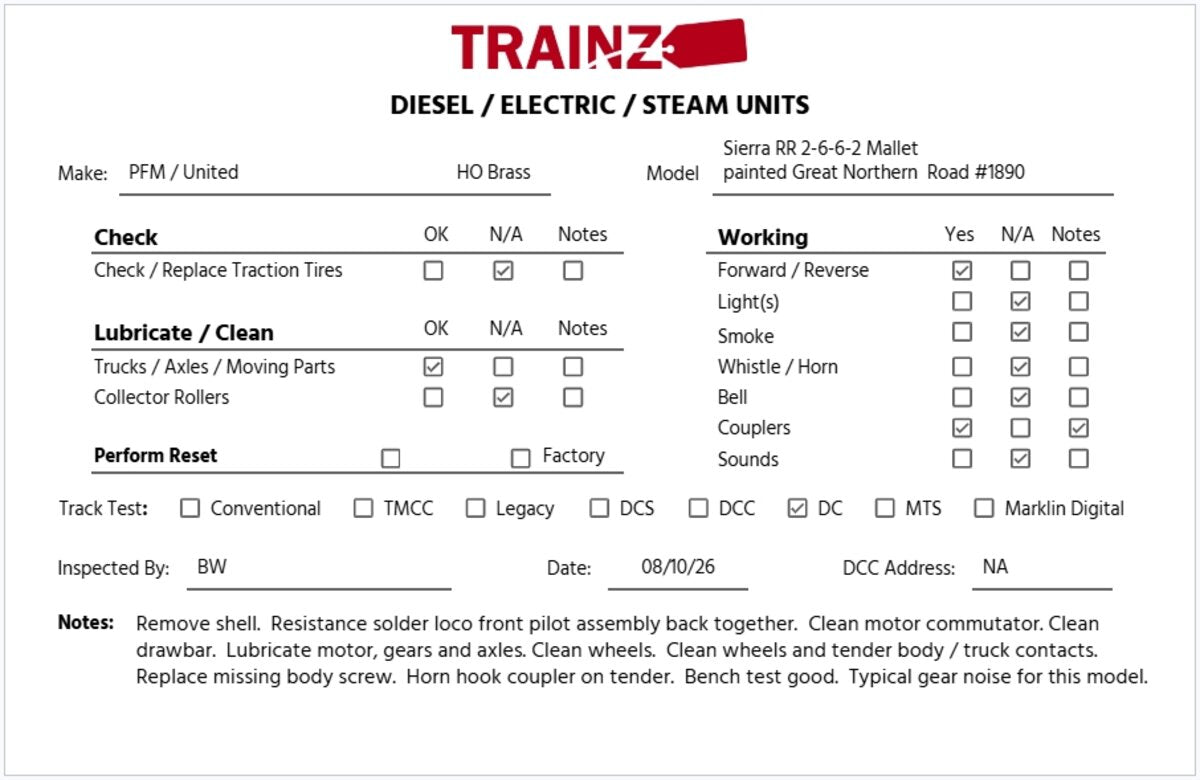 TRAINZ

DIESEL / ELECTRIC / STEAM UNITS

Make: PFM / United HO Brass

Model Sierra RR 2-6-6-2 Mallet painted Great Northern Road #1890

| Check | OK | N/A | Notes |
|---|---|---|---|
| Check / Replace Traction Tires | ☐ | ☑ | ☐ |

| Lubricate / Clean | OK | N/A | Notes |
|---|---|---|---|
| Trucks / Axles / Moving Parts | ☑ | ☐ | ☐ |
| Collector Rollers | ☐ | ☑ | ☐ |

Perform Reset ☐ ☐ Factory

| Working | Yes | N/A | Notes |
|---|---|---|---|
| Forward / Reverse | ☑ | ☐ | ☐ |
| Light(s) | ☐ | ☑ | ☐ |
| Smoke | ☐ | ☑ | ☐ |
| Whistle / Horn | ☐ | ☑ | ☐ |
| Bell | ☐ | ☑ | ☐ |
| Couplers | ☑ | ☐ | ☑ |
| Sounds | ☐ | ☑ | ☐ |

Track Test: ☐ Conventional ☐ TMCC ☐ Legacy ☐ DCS ☐ DCC ☑ DC ☐ MTS ☐ Marklin Digital

Inspected By: BW Date: 08/10/26 DCC Address: NA

Notes: Remove shell. Resistance solder loco front pilot assembly back together. Clean motor commutator. Clean drawbar. Lubricate motor, gears and axles. Clean wheels. Clean wheels and tender body / truck contacts. Replace missing body screw. Horn hook coupler on tender. Bench test good. Typical gear noise for this model.